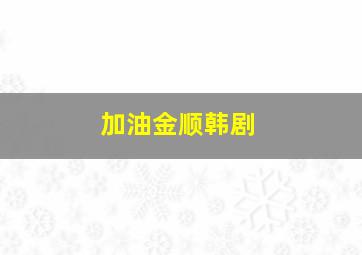 加油金顺韩剧